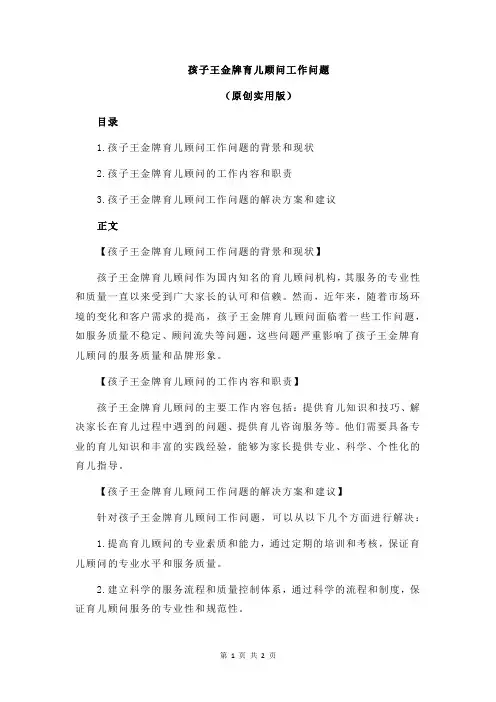 孩子王金牌育儿顾问工作问题

（原创实用版）

目录

1.孩子王金牌育儿顾问工作问题的背景和现状

2.孩子王金牌育儿顾问的工作内容和职责

3.孩子王金牌育儿顾问工作问题的解决方案和建议

正文

【孩子王金牌育儿顾问工作问题的背景和现状】

孩子王金牌育儿顾问作为国内知名的育儿顾问机构，其服务的专业性和质量一直以来受到广大家长的认可和信赖。然而，近年来，随着市场环境的变化和客户需求的提高，孩子王金牌育儿顾问面临着一些工作问题，如服务质量不稳定、顾问流失等问题，这些问题严重影响了孩子王金牌育儿顾问的服务质量和品牌形象。

【孩子王金牌育儿顾问的工作内容和职责】

孩子王金牌育儿顾问的主要工作内容包括：提供育儿知识和技巧、解决家长在育儿过程中遇到的问题、提供育儿咨询服务等。他们需要具备专业的育儿知识和丰富的实践经验，能够为家长提供专业、科学、个性化的育儿指导。

【孩子王金牌育儿顾问工作问题的解决方案和建议】

针对孩子王金牌育儿顾问工作问题，可以从以下几个方面进行解决：

1.提高育儿顾问的专业素质和能力，通过定期的培训和考核，保证育儿顾问的专业水平和服务质量。

2.建立科学的服务流程和质量控制体系，通过科学的流程和制度，保证育儿顾问服务的专业性和规范性。

第 1 页 共 2 页